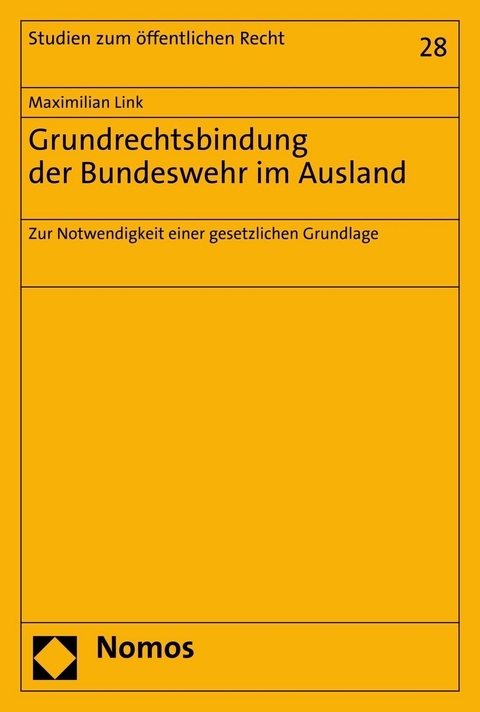 Studien zum öffentlichen Recht

28

Maximilian Link

Grundrechtsbindung der Bundeswehr im Ausland

Zur Notwendigkeit einer gesetzlichen Grundlage

Nomos